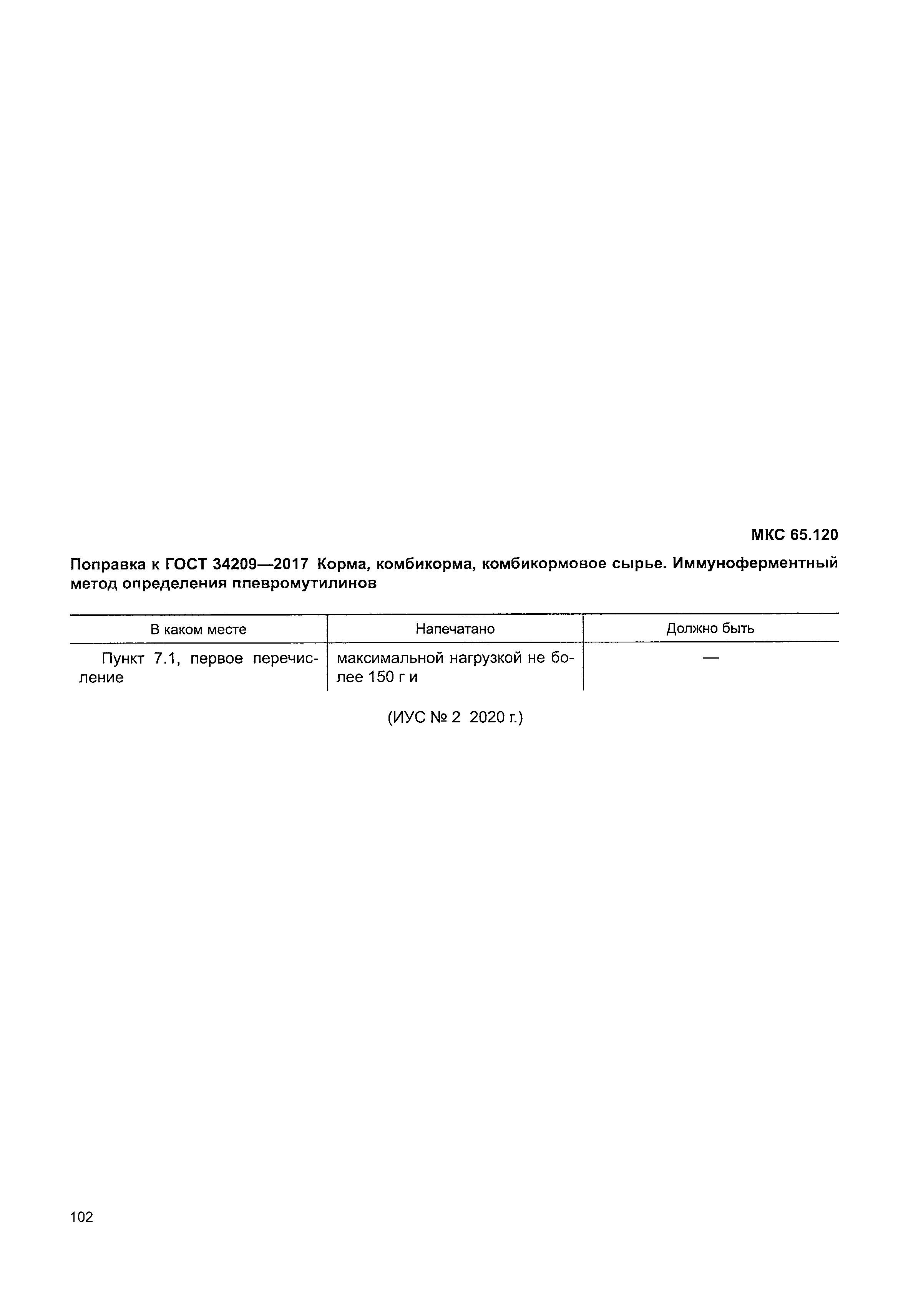 МКС 65.120

Поправка к ГОСТ 34209—2017 Корма, комбикорма, комбикормовое сырье. Иммуноферментный метод определения плевромутилинов

| В каком месте | Напечатано | Должно быть |
|---|---|---|
| Пункт 7.1, первое перечисление | максимальной нагрузкой не более 150 г и | — |

(ИУС № 2 2020 г.)

102